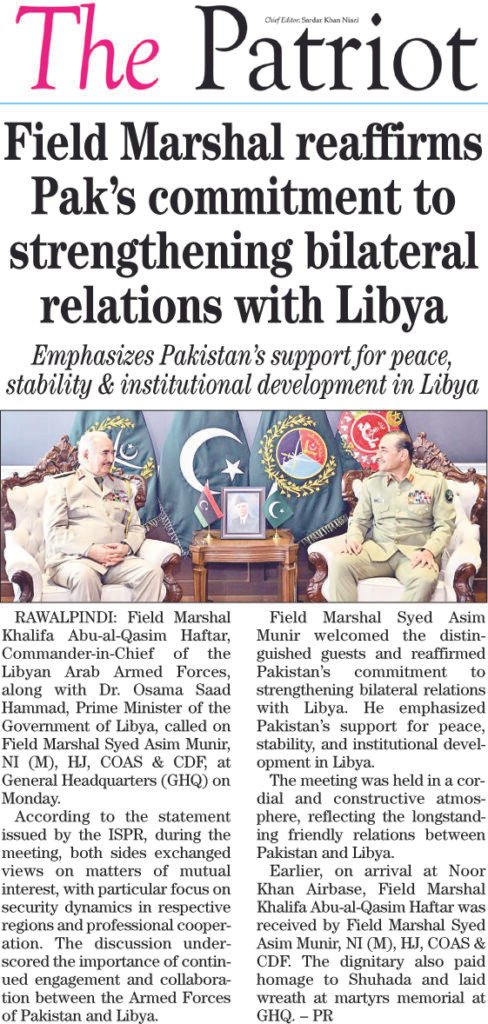 The Patriot

Chief Editor: Sardar Khan Niazi

Field Marshal reaffirms Pak's commitment to strengthening bilateral relations with Libya

Emphasizes Pakistan's support for peace, stability & institutional development in Libya

RAWALPINDI: Field Marshal Khalifa Abu-al-Qasim Haftar, Commander-in-Chief of the Libyan Arab Armed Forces, along with Dr. Osama Saad Hammad, Prime Minister of the Government of Libya, called on Field Marshal Syed Asim Munir, NI (M), HJ, COAS & CDF, at General Headquarters (GHQ) on Monday.

According to the statement issued by the ISPR, during the meeting, both sides exchanged views on matters of mutual interest, with particular focus on security dynamics in respective regions and professional cooperation. The discussion underscored the importance of continued engagement and collaboration between the Armed Forces of Pakistan and Libya.

Field Marshal Syed Asim Munir welcomed the distinguished guests and reaffirmed Pakistan's commitment to strengthening bilateral relations with Libya. He emphasized Pakistan's support for peace, stability, and institutional development in Libya.

The meeting was held in a cordial and constructive atmosphere, reflecting the longstanding friendly relations between Pakistan and Libya.

Earlier, on arrival at Noor Khan Airbase, Field Marshal Khalifa Abu-al-Qasim Haftar was received by Field Marshal Syed Asim Munir, NI (M), HJ, COAS & CDF. The dignitary also paid homage to Shuhada and laid wreath at martyrs memorial at GHQ. – PR